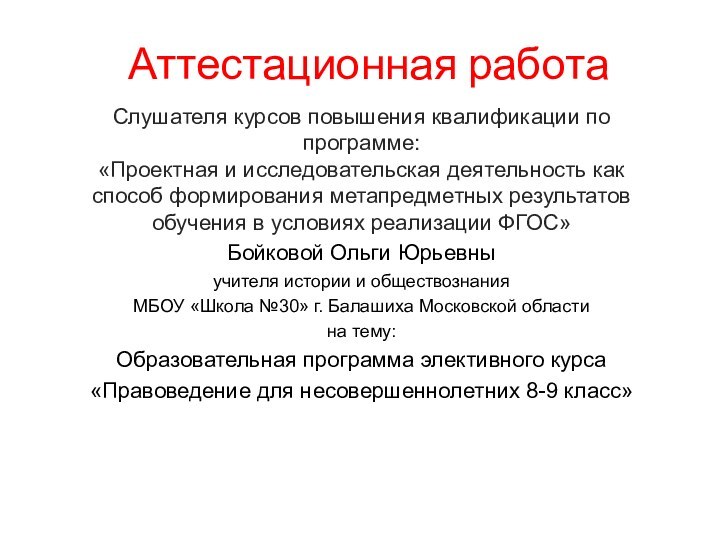 Аттестационная работа

Слушателя курсов повышения квалификации по программе:
«Проектная и исследовательская деятельность как способ формирования метапредметных результатов обучения в условиях реализации ФГОС»

Бойковой Ольги Юрьевны

учителя истории и обществознания
МБОУ «Школа №30» г. Балашиха Московской области
на тему:

Образовательная программа элективного курса
«Правоведение для несовершеннолетних 8-9 класс»